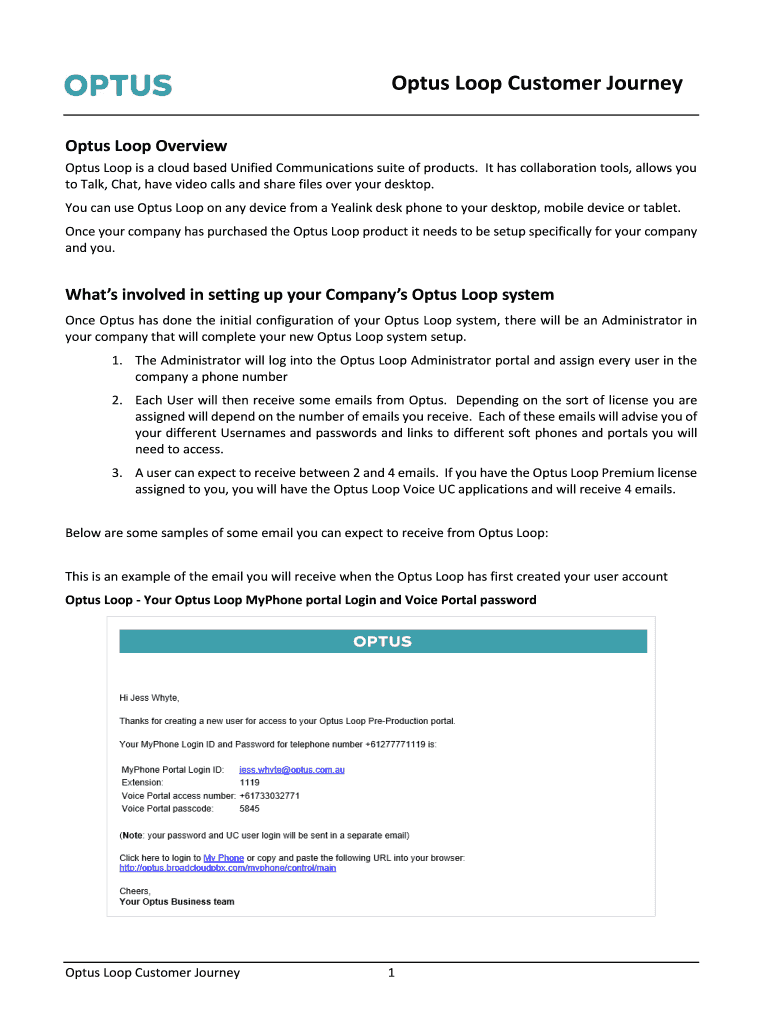 OPTUS

Optus Loop Customer Journey

Optus Loop Overview

Optus Loop is a cloud based Unified Communications suite of products. It has collaboration tools, allows you to Talk, Chat, have video calls and share files over your desktop.

You can use Optus Loop on any device from a Yealink desk phone to your desktop, mobile device or tablet.

Once your company has purchased the Optus Loop product it needs to be setup specifically for your company and you.

What's involved in setting up your Company's Optus Loop system

Once Optus has done the initial configuration of your Optus Loop system, there will be an Administrator in your company that will complete your new Optus Loop system setup.

1. The Administrator will log into the Optus Loop Administrator portal and assign every user in the company a phone number

2. Each User will then receive some emails from Optus. Depending on the sort of license you are assigned will depend on the number of emails you receive. Each of these emails will advise you of your different Usernames and passwords and links to different soft phones and portals you will need to access.

3. A user can expect to receive between 2 and 4 emails. If you have the Optus Loop Premium license assigned to you, you will have the Optus Loop Voice UC applications and will receive 4 emails.

Below are some samples of some email you can expect to receive from Optus Loop:

This is an example of the email you will receive when the Optus Loop has first created your user account

Optus Loop - Your Optus Loop MyPhone portal Login and Voice Portal password

OPTUS

Hi Jess Whyte,

Thanks for creating a new user for access to your Optus Loop Pre-Production portal.

Your MyPhone Login ID and Password for telephone number +61277771119 is:

MyPhone Portal Login ID: jess.whyte@optus.com.au
Extension: 1119
Voice Portal access number: +61733032771
Voice Portal passcode: 5845

(Note: your password and UC user login will be sent in a separate email)

Click here to login to My Phone or copy and paste the following URL into your browser:
http://optus.broadcloudpbx.com/myphone/control/main

Cheers,
Your Optus Business team

Optus Loop Customer Journey 1